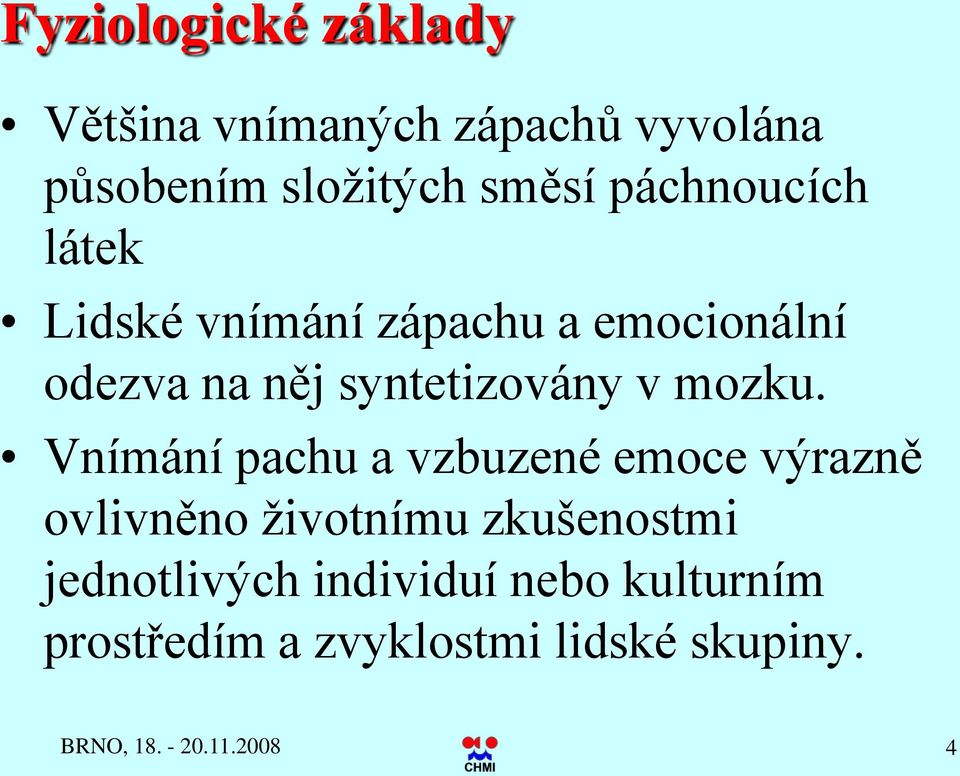 Fyziologické základy

• Většina vnímaných zápachů vyvolána působením složitých směsí páchnoucích látek

• Lidské vnímání zápachu a emocionální odezva na něj syntetizovány v mozku.

• Vnímání pachu a vzbuzené emoce výrazně ovlivněno životnímu zkušenostmi jednotlivých individuí nebo kulturním prostředím a zvyklostmi lidské skupiny.

BRNO, 18. - 20.11.2008

CHMI

4